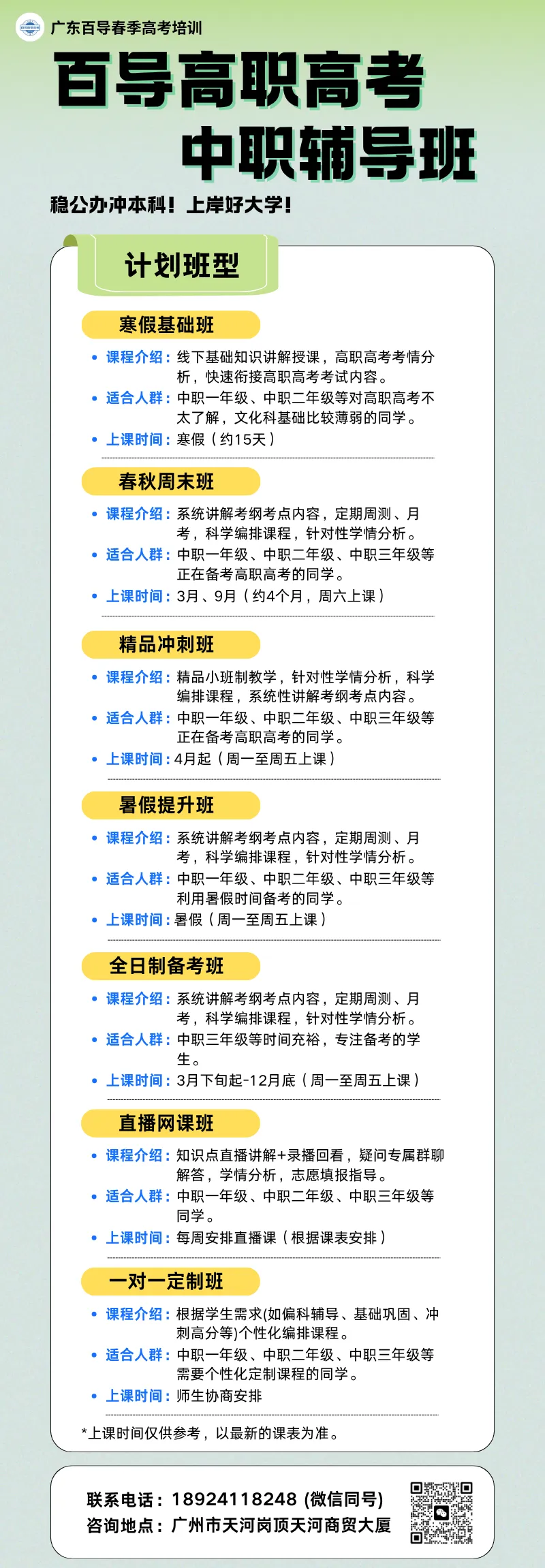 广东百导春季高考培训

百导高职高考
中职辅导班

稳公办冲本科！上岸好大学！

计划班型

寒假基础班

• 课程介绍：线下基础知识讲解授课，高职高考考情分析，快速衔接高职高考考试内容。
• 适合人群：中职一年级、中职二年级等对高职高考不太了解，文化科基础比较薄弱的同学。
• 上课时间：寒假（约15天）

春秋周末班

• 课程介绍：系统讲解考纲考点内容，定期周测、月考，科学编排课程，针对性学情分析。
• 适合人群：中职一年级、中职二年级、中职三年级等正在备考高职高考的同学。
• 上课时间：3月、9月（约4个月，周六上课）

精品冲刺班

• 课程介绍：精品小班制教学，针对性学情分析，科学编排课程，系统性讲解考纲考点内容。
• 适合人群：中职一年级、中职二年级、中职三年级等正在备考高职高考的同学。
• 上课时间：4月起（周一至周五上课）

暑假提升班

• 课程介绍：系统讲解考纲考点内容，定期周测、月考，科学编排课程，针对性学情分析。
• 适合人群：中职一年级、中职二年级、中职三年级等利用暑假时间备考的同学。
• 上课时间：暑假（周一至周五上课）

全日制备考班

• 课程介绍：系统讲解考纲考点内容，定期周测、月考，科学编排课程，针对性学情分析。
• 适合人群：中职三年级等时间充裕，专注备考的学生。
• 上课时间：3月下旬起-12月底（周一至周五上课）

直播网课班

• 课程介绍：知识点直播讲解+录播回看，疑问专属群聊解答，学情分析，志愿填报指导。
• 适合人群：中职一年级、中职二年级、中职三年级等同学。
• 上课时间：每周安排直播课（根据课表安排）

一对一定制班

• 课程介绍：根据学生需求(如偏科辅导、基础巩固、冲刺高分等)个性化编排课程。
• 适合人群：中职一年级、中职二年级、中职三年级等需要个性化定制课程的同学。
• 上课时间：师生协商安排

*上课时间仅供参考，以最新的课表为准。

联系电话：18924118248 (微信同号)
咨询地点：广州市天河岗顶天河商贸大厦